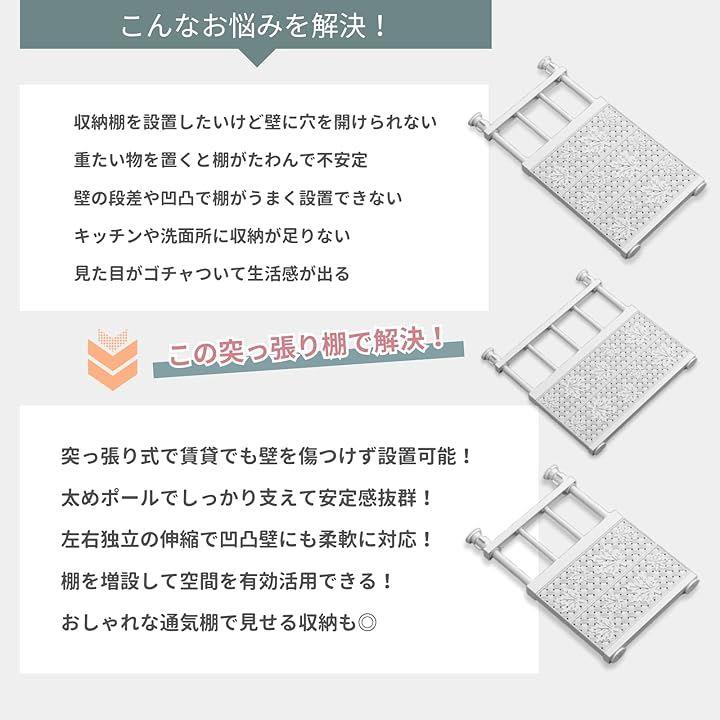 こんなお悩みを解決！

収納棚を設置したいけど壁に穴を開けられない

重たい物を置くと棚がたわんで不安定

壁の段差や凹凸で棚がうまく設置できない

キッチンや洗面所に収納が足りない

見た目がゴチャついて生活感が出る

この突っ張り棚で解決！

突っ張り式で賃貸でも壁を傷つけず設置可能！

太めポールでしっかり支えて安定感抜群！

左右独立の伸縮で凹凸壁にも柔軟に対応！

棚を増設して空間を有効活用できる！

おしゃれな通気棚で見せる収納も◎